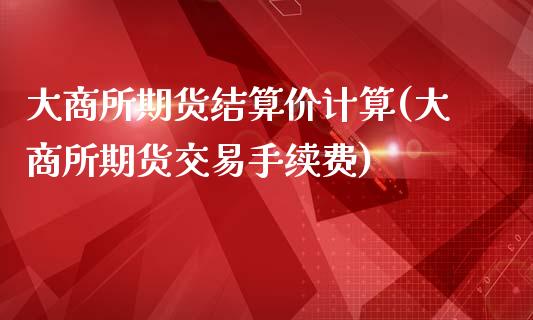 大商所期货结算价计算(大商所期货交易手续费)